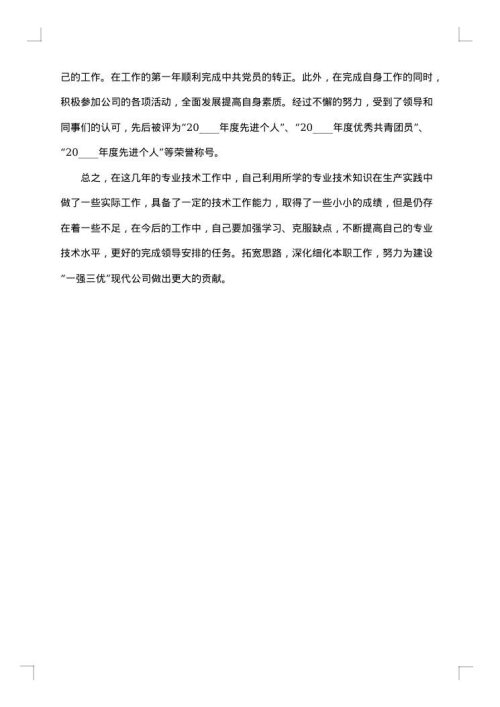 己的工作。在工作的第一年顺利完成中共党员的转正。此外，在完成自身工作的同时，积极参加公司的各项活动，全面发展提高自身素质。经过不懈的努力，受到了领导和同事们的认可，先后被评为“20____年度先进个人”、“20____年度优秀共青团员”、“20____年度先进个人”等荣誉称号。

总之，在这几年的专业技术工作中，自己利用所学的专业技术知识在生产实践中做了一些实际工作，具备了一定的技术工作能力，取得了一些小小的成绩，但是仍存在着一些不足，在今后的工作中，自己要加强学习、克服缺点，不断提高自己的专业技术水平，更好的完成领导安排的任务。拓宽思路，深化细化本职工作，努力为建设“一强三优”现代公司做出更大的贡献。